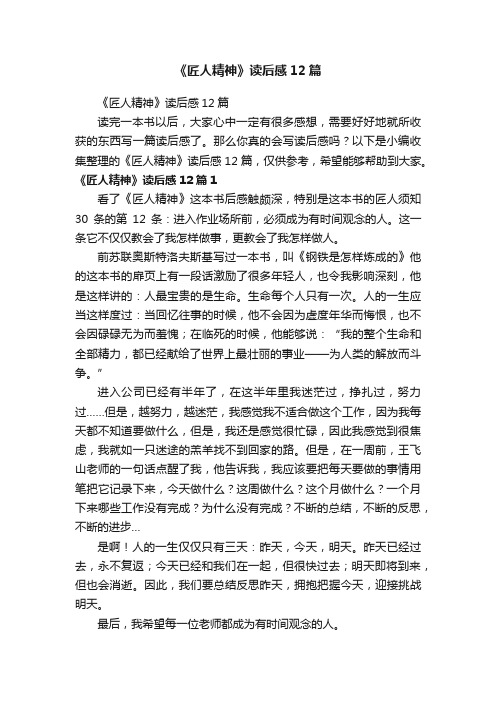 《匠人精神》读后感12篇

《匠人精神》读后感12篇

读完一本书以后，大家心中一定有很多感想，需要好好地就所收获的东西写一篇读后感了。那么你真的会写读后感吗？以下是小编收集整理的《匠人精神》读后感12篇，仅供参考，希望能够帮助到大家。

《匠人精神》读后感12篇1

看了《匠人精神》这本书后感触颇深，特别是这本书的匠人须知30条的第12条：进入作业场所前，必须成为有时间观念的人。这一条它不仅仅教会了我怎样做事，更教会了我怎样做人。

前苏联奥斯特洛夫斯基写过一本书，叫《钢铁是怎样炼成的》他的这本书的扉页上有一段话激励了很多年轻人，也令我影响深刻，他是这样讲的：人最宝贵的是生命。生命每个人只有一次。人的一生应当这样度过：当回忆往事的时候，他不会因为虚度年华而悔恨，也不会因碌碌无为而羞愧；在临死的时候，他能够说：“我的整个生命和全部精力，都已经献给了世界上最壮丽的事业——为人类的解放而斗争。”

进入公司已经有半年了，在这半年里我迷茫过，挣扎过，努力过……但是，越努力，越迷茫，我感觉我不适合做这个工作，因为我每天都不知道要做什么，但是，我还是感觉很忙碌，因此我感觉到很焦虑，我就如一只迷途的羔羊找不到回家的路。但是，在一周前，王飞山老师的一句话点醒了我，他告诉我，我应该要把每天要做的事情用笔把它记录下来，今天做什么？这周做什么？这个月做什么？一个月下来哪些工作没有完成？为什么没有完成？不断的总结，不断的反思，不断的进步...

是啊！人的一生仅仅只有三天：昨天，今天，明天。昨天已经过去，永不复返；今天已经和我们在一起，但很快过去；明天即将到来，但也会消逝。因此，我们要总结反思昨天，拥抱把握今天，迎接挑战明天。

最后，我希望每一位老师都成为有时间观念的人。